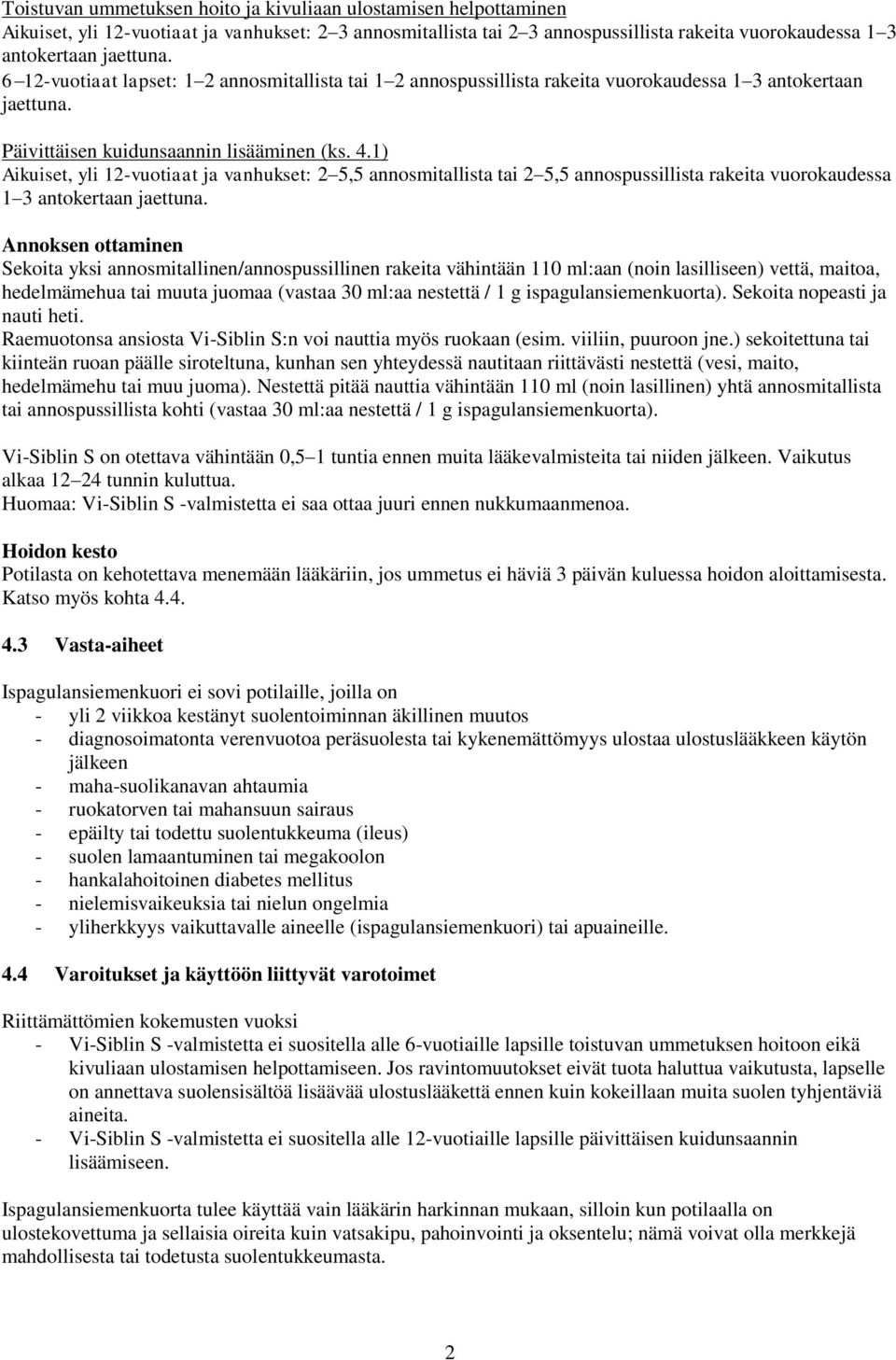 Toistuvan ummetuksen hoito ja kivuliaan ulostamisen helpottaminen
Aikuiset, yli 12-vuotiaat ja vanhukset: 2–3 annosmitallista tai 2–3 annospussillista rakeita vuorokaudessa 1–3 antokertaan jaettuna.
6–12-vuotiaat lapset: 1–2 annosmitallista tai 1–2 annospussillista rakeita vuorokaudessa 1–3 antokertaan jaettuna.

Päivittäisen kuidunsaannin lisääminen (ks. 4.1)
Aikuiset, yli 12-vuotiaat ja vanhukset: 2–5,5 annosmitallista tai 2–5,5 annospussillista rakeita vuorokaudessa 1–3 antokertaan jaettuna.

Annoksen ottaminen
Sekoita yksi annosmitallinen/annospussillinen rakeita vähintään 110 ml:aan (noin lasilliseen) vettä, maitoa, hedelmämehua tai muuta juomaa (vastaa 30 ml:aa nestettä / 1 g ispagulansiemenkuorta). Sekoita nopeasti ja nauti heti.
Raemuotonsa ansiosta Vi-Siblin S:n voi nauttia myös ruokaan (esim. viiliin, puuroon jne.) sekoitettuna tai kiinteän ruoan päälle siroteltuna, kunhan sen yhteydessä nautitaan riittävästi nestettä (vesi, maito, hedelmämehu tai muu juoma). Nestettä pitää nauttia vähintään 110 ml (noin lasillinen) yhtä annosmitallista tai annospussillista kohti (vastaa 30 ml:aa nestettä / 1 g ispagulansiemenkuorta).

Vi-Siblin S on otettava vähintään 0,5–1 tuntia ennen muita lääkevalmisteita tai niiden jälkeen. Vaikutus alkaa 12–24 tunnin kuluttua.
Huomaa: Vi-Siblin S -valmistetta ei saa ottaa juuri ennen nukkumaanmenoa.

Hoidon kesto
Potilasta on kehotettava menemään lääkäriin, jos ummetus ei häviä 3 päivän kuluessa hoidon aloittamisesta. Katso myös kohta 4.4.

4.3 Vasta-aiheet

Ispagulansiemenkuori ei sovi potilaille, joilla on
- yli 2 viikkoa kestänyt suolentoiminnan äkillinen muutos
- diagnosoimatonta verenvuotoa peräsuolesta tai kykenemättömyys ulostaa ulostuslääkkeen käytön jälkeen
- maha-suolikanavan ahtaumia
- ruokatorven tai mahansuun sairaus
- epäilty tai todettu suolentukkeuma (ileus)
- suolen lamaantuminen tai megakoolon
- hankalahoitoinen diabetes mellitus
- nielemisvaikeuksia tai nielun ongelmia
- yliherkkyys vaikuttavalle aineelle (ispagulansiemenkuori) tai apuaineille.

4.4 Varoitukset ja käyttöön liittyvät varotoimet

Riittämättömien kokemusten vuoksi
- Vi-Siblin S -valmistetta ei suositella alle 6-vuotiaille lapsille toistuvan ummetuksen hoitoon eikä kivuliaan ulostamisen helpottamiseen. Jos ravintomuutokset eivät tuota haluttua vaikutusta, lapselle on annettava suolensisältöä lisäävää ulostuslääkettä ennen kuin kokeillaan muita suolen tyhjentäviä aineita.
- Vi-Siblin S -valmistetta ei suositella alle 12-vuotiaille lapsille päivittäisen kuidunsaannin lisäämiseen.

Ispagulansiemenkuorta tulee käyttää vain lääkärin harkinnan mukaan, silloin kun potilaalla on ulostekovettuma ja sellaisia oireita kuin vatsakipu, pahoinvointi ja oksentelu; nämä voivat olla merkkejä mahdollisesta tai todetusta suolentukkeumasta.

2